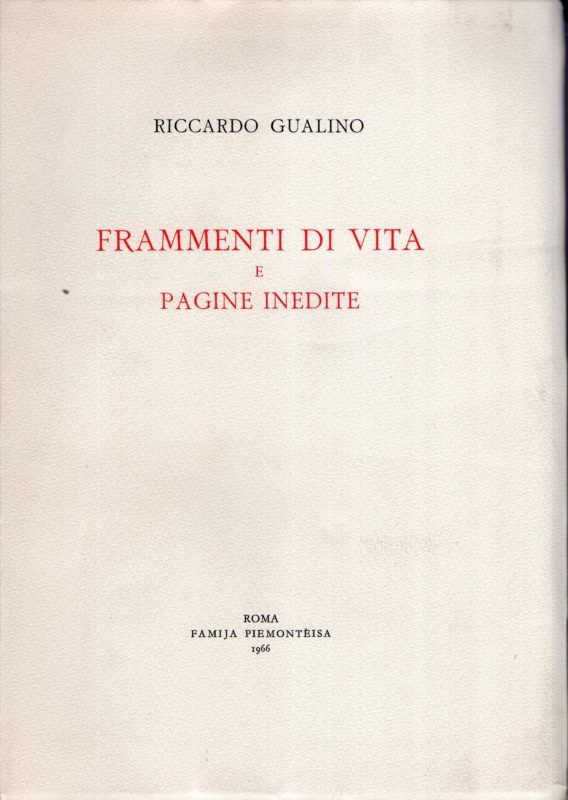 RICCARDO GUALINO

FRAMMENTI DI VITA
E
PAGINE INEDITE

ROMA
FAMIJA PIEMONTÈISA
1966